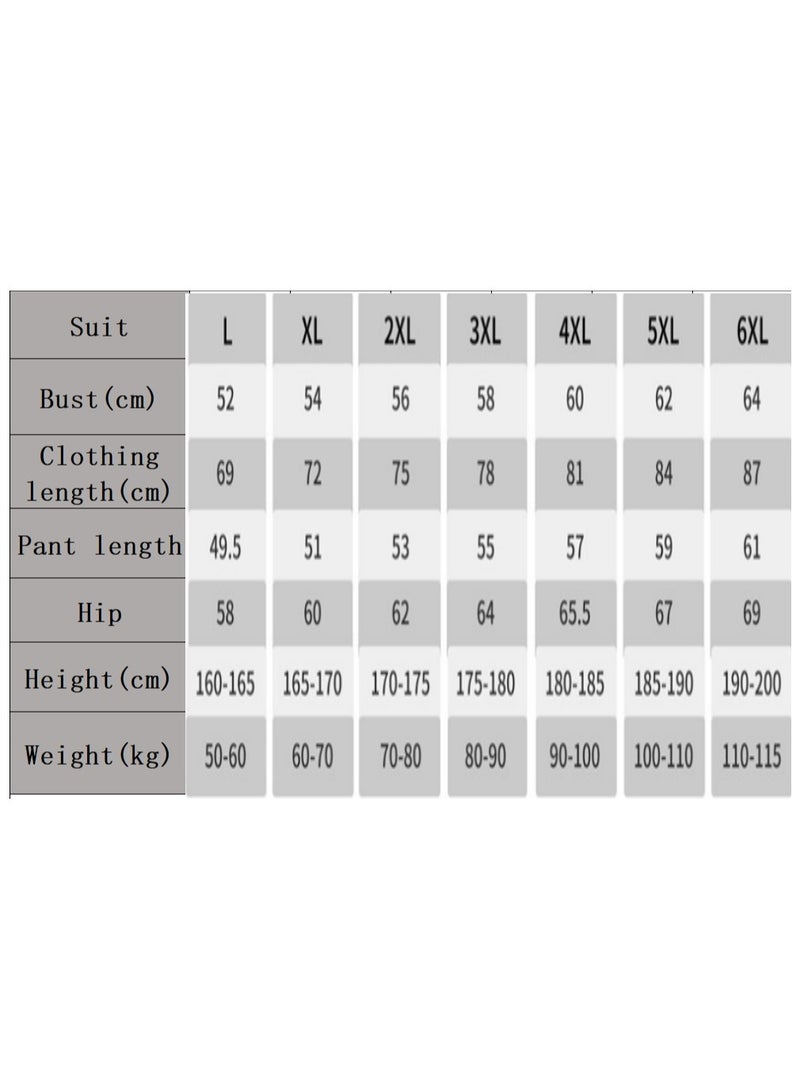 | Suit | L | XL | 2XL | 3XL | 4XL | 5XL | 6XL |
|---|---|---|---|---|---|---|---|
| Bust(cm) | 52 | 54 | 56 | 58 | 60 | 62 | 64 |
| Clothing length(cm) | 69 | 72 | 75 | 78 | 81 | 84 | 87 |
| Pant length | 49.5 | 51 | 53 | 55 | 57 | 59 | 61 |
| Hip | 58 | 60 | 62 | 64 | 65.5 | 67 | 69 |
| Height(cm) | 160-165 | 165-170 | 170-175 | 175-180 | 180-185 | 185-190 | 190-200 |
| Weight(kg) | 50-60 | 60-70 | 70-80 | 80-90 | 90-100 | 100-110 | 110-115 |